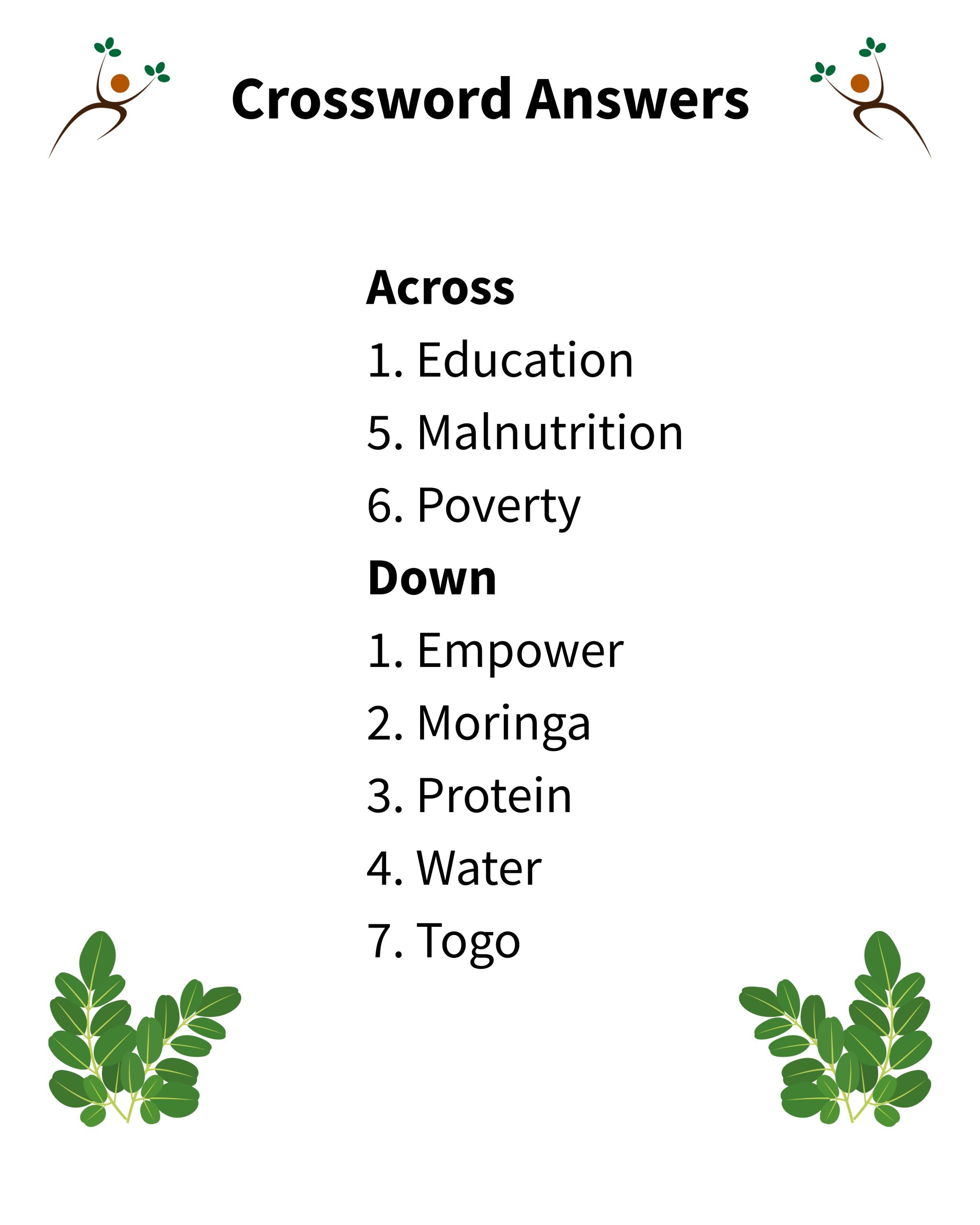 Crossword Answers

Across
1. Education
5. Malnutrition
6. Poverty
Down
1. Empower
2. Moringa
3. Protein
4. Water
7. Togo